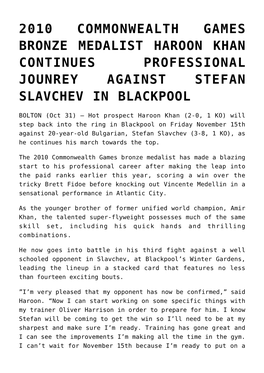 2010 COMMONWEALTH GAMES BRONZE MEDALIST HAROON KHAN CONTINUES PROFESSIONAL JOUNREY AGAINST STEFAN SLAVCHEV IN BLACKPOOL

BOLTON (Oct 31) – Hot prospect Haroon Khan (2-0, 1 KO) will step back into the ring in Blackpool on Friday November 15th against 20-year-old Bulgarian, Stefan Slavchev (3-8, 1 KO), as he continues his march towards the top.

The 2010 Commonwealth Games bronze medalist has made a blazing start to his professional career after making the leap into the paid ranks earlier this year, scoring a win over the tricky Brett Fidoe before knocking out Vincente Medellin in a sensational performance in Atlantic City.

As the younger brother of former unified world champion, Amir Khan, the talented super-flyweight possesses much of the same skill set, including his quick hands and thrilling combinations.

He now goes into battle in his third fight against a well schooled opponent in Slavchev, at Blackpool's Winter Gardens, leading the lineup in a stacked card that features no less than fourteen exciting bouts.

"I'm very pleased that my opponent has now be confirmed," said Haroon. "Now I can start working on some specific things with my trainer Oliver Harrison in order to prepare for him. I know Stefan will be coming to get the win so I'll need to be at my sharpest and make sure I'm ready. Training has gone great and I can see the improvements I'm making all the time in the gym. I can't wait for November 15th because I'm ready to put on a